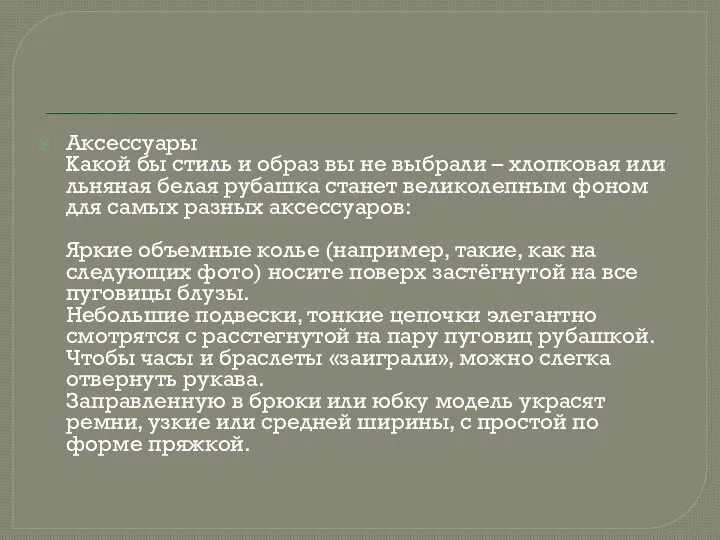 Аксессуары
Какой бы стиль и образ вы не выбрали – хлопковая или льняная белая рубашка станет великолепным фоном для самых разных аксессуаров:

Яркие объемные колье (например, такие, как на следующих фото) носите поверх застёгнутой на все пуговицы блузы.
Небольшие подвески, тонкие цепочки элегантно смотрятся с расстегнутой на пару пуговиц рубашкой.
Чтобы часы и браслеты «заиграли», можно слегка отвернуть рукава.
Заправленную в брюки или юбку модель украсят ремни, узкие или средней ширины, с простой по форме пряжкой.